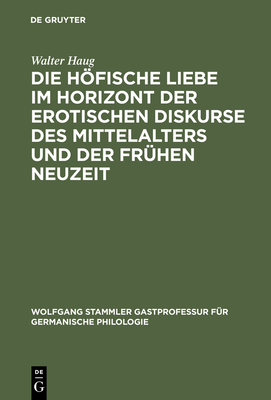 DE GRUYTER

Walter Haug

DIE HÖFISCHE LIEBE IM HORIZONT DER EROTISCHEN DISKURSE DES MITTELALTERS UND DER FRÜHEN NEUZEIT

WOLFGANG STAMMLER GASTPROFESSUR FÜR GERMANISCHE PHILOLOGIE

DE
G